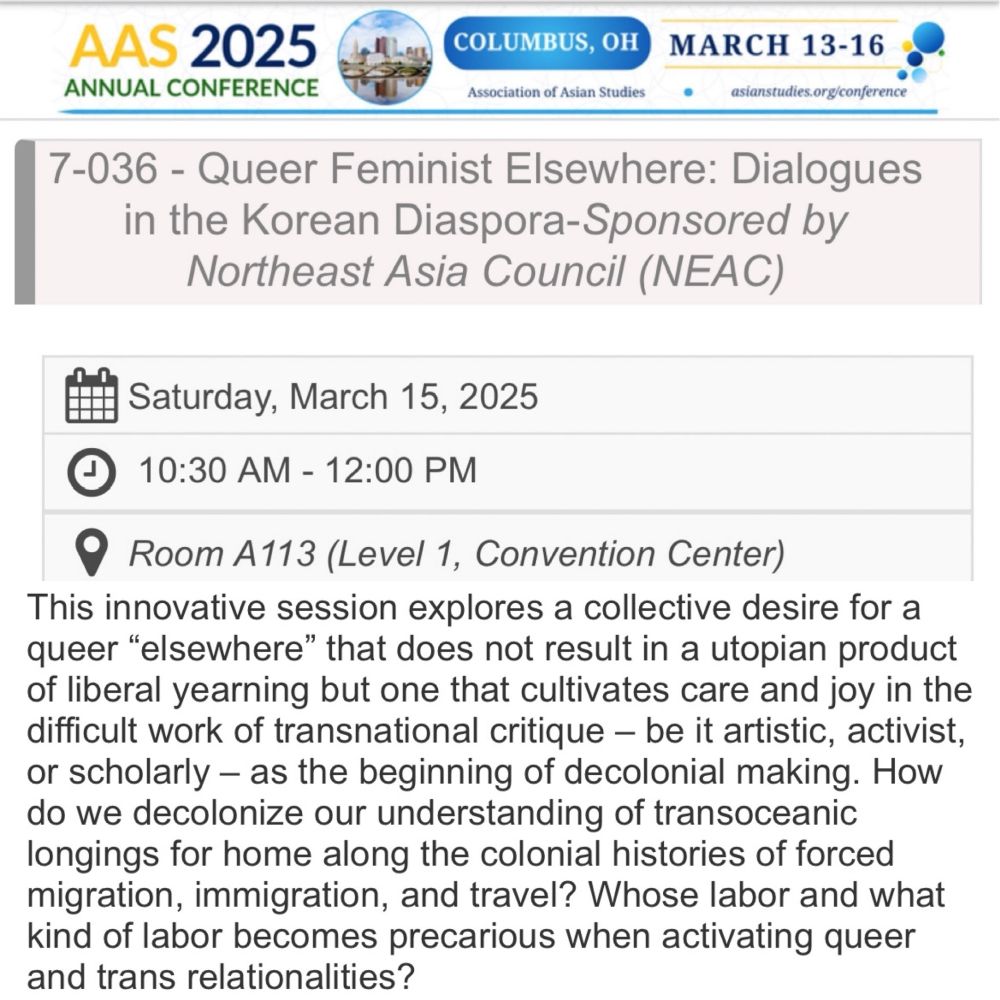 AAS 2025
ANNUAL CONFERENCE

COLUMBUS, OH
MARCH 13-16
Association of Asian Studies • asianstudies.org/conference

7-036 - Queer Feminist Elsewhere: Dialogues in the Korean Diaspora-Sponsored by Northeast Asia Council (NEAC)

Saturday, March 15, 2025

10:30 AM - 12:00 PM

Room A113 (Level 1, Convention Center)

This innovative session explores a collective desire for a queer “elsewhere” that does not result in a utopian product of liberal yearning but one that cultivates care and joy in the difficult work of transnational critique – be it artistic, activist, or scholarly – as the beginning of decolonial making. How do we decolonize our understanding of transoceanic longings for home along the colonial histories of forced migration, immigration, and travel? Whose labor and what kind of labor becomes precarious when activating queer and trans relationalities?